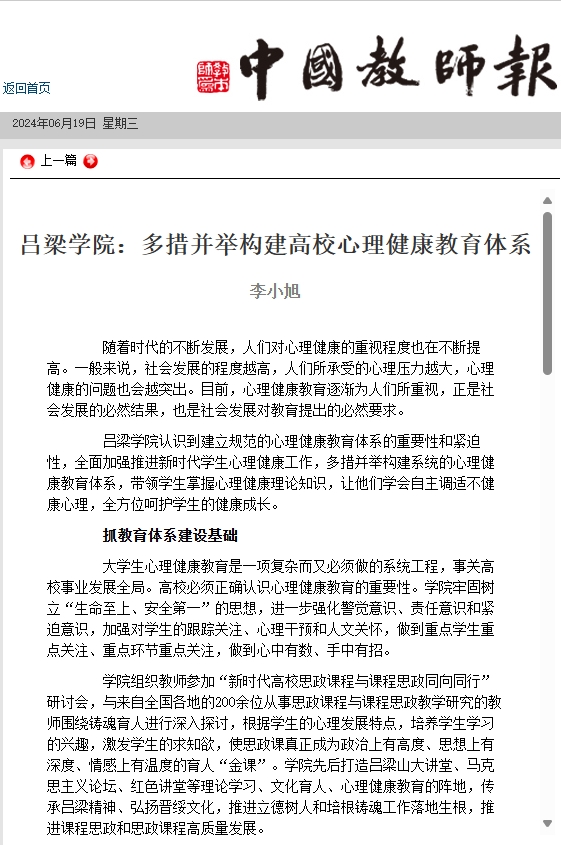 返回首页

中國教師報

2024年06月19日 星期三

上一篇

吕梁学院：多措并举构建高校心理健康教育体系

李小旭

随着时代的不断发展，人们对心理健康的重视程度也在不断提高。一般来说，社会发展的程度越高，人们所承受的心理压力越大，心理健康的问题也会越突出。目前，心理健康教育逐渐为人们所重视，正是社会发展的必然结果，也是社会发展对教育提出的必然要求。

吕梁学院认识到建立规范的心理健康教育体系的重要性和紧迫性，全面加强推进新时代学生心理健康工作，多措并举构建系统的心理健康教育体系，带领学生掌握心理健康理论知识，让他们学会自主调适不健康心理，全方位呵护学生的健康成长。

抓教育体系建设基础

大学生心理健康教育是一项复杂而又必须做的系统工程，事关高校事业发展全局。高校必须正确认识心理健康教育的重要性。学院牢固树立“生命至上、安全第一”的思想，进一步强化警觉意识、责任意识和紧迫意识，加强对学生的跟踪关注、心理干预和人文关怀，做到重点学生重点关注、重点环节重点关注，做到心中有数、手中有招。

学院组织教师参加“新时代高校思政课程与课程思政同向同行”研讨会，与来自全国各地的200余位从事思政课程与课程思政教学研究的教师围绕铸魂育人进行深入探讨，根据学生的心理发展特点，培养学生学习的兴趣，激发学生的求知欲，使思政课真正成为政治上有高度、思想上有深度、情感上有温度的育人“金课”。学院先后打造吕梁山大讲堂、马克思主义论坛、红色讲堂等理论学习、文化育人、心理健康教育的阵地，传承吕梁精神、弘扬晋绥文化，推进立德树人和培根铸魂工作落地生根，推进课程思政和思政课程高质量发展。